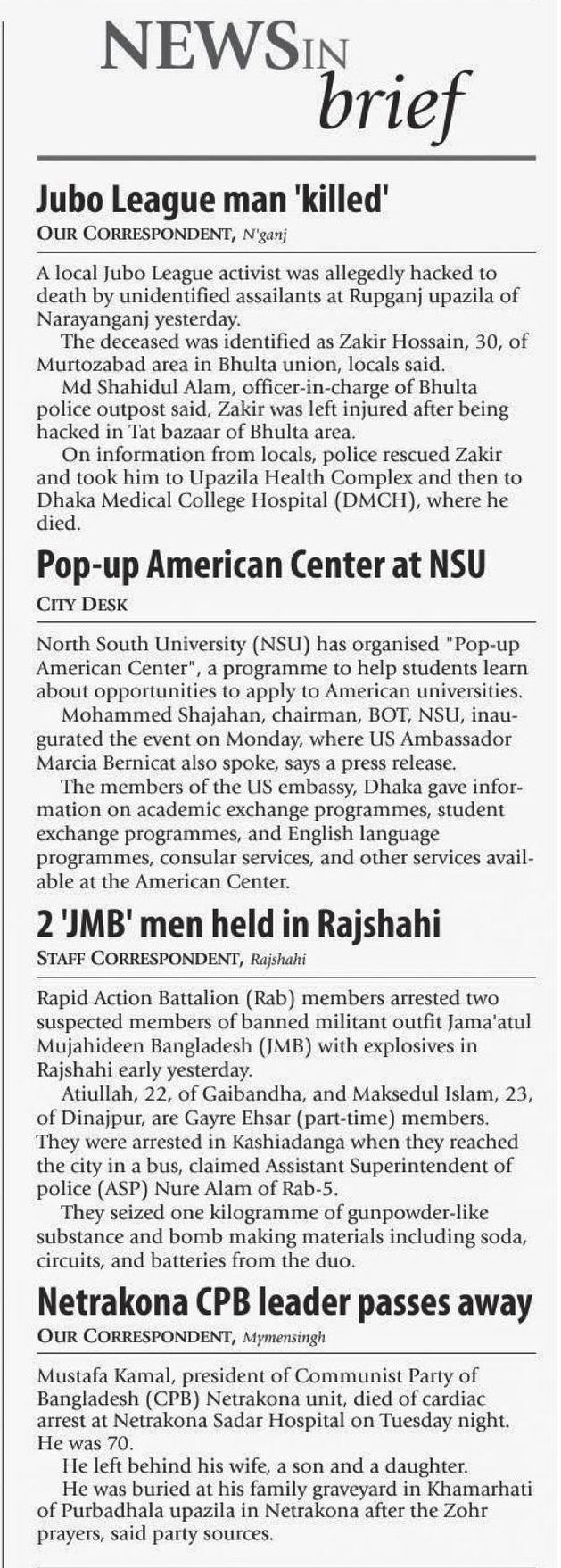 NEWS IN brief

Jubo League man 'killed'

OUR CORRESPONDENT, N'ganj

A local Jubo League activist was allegedly hacked to death by unidentified assailants at Rupganj upazila of Narayanganj yesterday.

The deceased was identified as Zakir Hossain, 30, of Murtozabad area in Bhulta union, locals said.

Md Shahidul Alam, officer-in-charge of Bhulta police outpost said, Zakir was left injured after being hacked in Tat bazaar of Bhulta area.

On information from locals, police rescued Zakir and took him to Upazila Health Complex and then to Dhaka Medical College Hospital (DMCH), where he died.

Pop-up American Center at NSU

CITY DESK

North South University (NSU) has organised "Pop-up American Center", a programme to help students learn about opportunities to apply to American universities.

Mohammed Shajahan, chairman, BOT, NSU, inaugurated the event on Monday, where US Ambassador Marcia Bernicat also spoke, says a press release.

The members of the US embassy, Dhaka gave information on academic exchange programmes, student exchange programmes, and English language programmes, consular services, and other services available at the American Center.

2 'JMB' men held in Rajshahi

STAFF CORRESPONDENT, Rajshahi

Rapid Action Battalion (Rab) members arrested two suspected members of banned militant outfit Jama'atul Mujahideen Bangladesh (JMB) with explosives in Rajshahi early yesterday.

Atiullah, 22, of Gaibandha, and Maksedul Islam, 23, of Dinajpur, are Gayre Ehsar (part-time) members. They were arrested in Kashiadanga when they reached the city in a bus, claimed Assistant Superintendent of police (ASP) Nure Alam of Rab-5.

They seized one kilogramme of gunpowder-like substance and bomb making materials including soda, circuits, and batteries from the duo.

Netrakona CPB leader passes away

OUR CORRESPONDENT, Mymensingh

Mustafa Kamal, president of Communist Party of Bangladesh (CPB) Netrakona unit, died of cardiac arrest at Netrakona Sadar Hospital on Tuesday night. He was 70.

He left behind his wife, a son and a daughter.

He was buried at his family graveyard in Khamarhati of Purbadhala upazila in Netrakona after the Zohr prayers, said party sources.